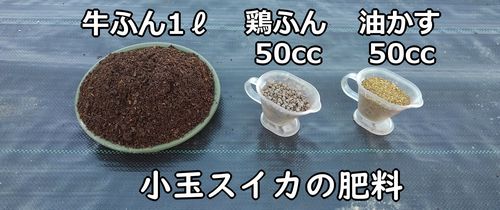 牛ふん1ℓ

鶏ふん
50cc

油かす
50cc

小玉スイカの肥料